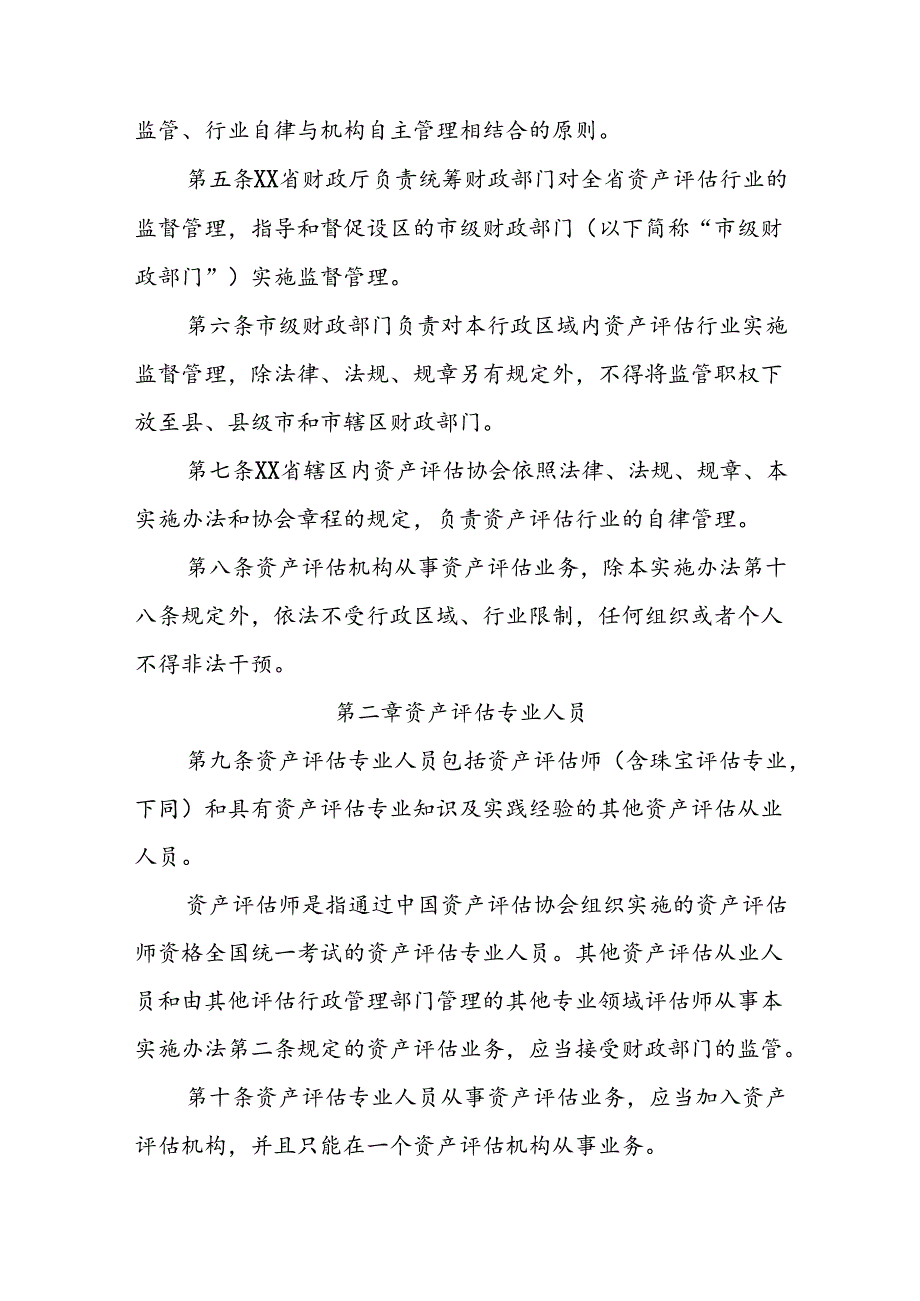 监管、行业自律与机构自主管理相结合的原则。

第五条XX省财政厅负责统筹财政部门对全省资产评估行业的监督管理，指导和督促设区的市级财政部门（以下简称“市级财政部门”）实施监督管理。

第六条市级财政部门负责对本行政区域内资产评估行业实施监督管理，除法律、法规、规章另有规定外，不得将监管职权下放至县、县级市和市辖区财政部门。

第七条XX省辖区内资产评估协会依照法律、法规、规章、本实施办法和协会章程的规定，负责资产评估行业的自律管理。

第八条资产评估机构从事资产评估业务，除本实施办法第十八条规定外，依法不受行政区域、行业限制，任何组织或者个人不得非法干预。

第二章资产评估专业人员

第九条资产评估专业人员包括资产评估师（含珠宝评估专业，下同）和具有资产评估专业知识及实践经验的其他资产评估从业人员。

资产评估师是指通过中国资产评估协会组织实施的资产评估师资格全国统一考试的资产评估专业人员。其他资产评估从业人员和由其他评估行政管理部门管理的其他专业领域评估师从事本实施办法第二条规定的资产评估业务，应当接受财政部门的监管。

第十条资产评估专业人员从事资产评估业务，应当加入资产评估机构，并且只能在一个资产评估机构从事业务。